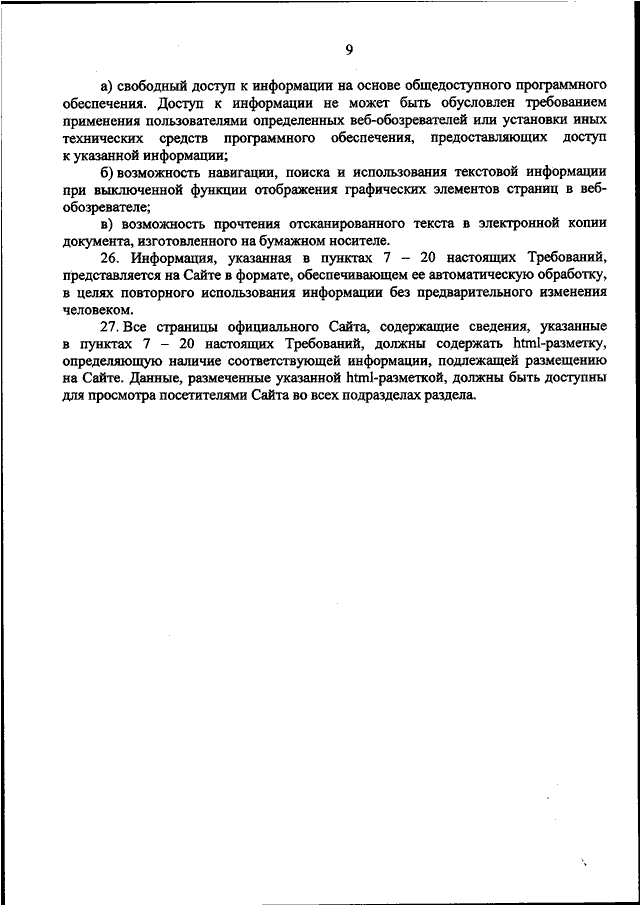 9

а) свободный доступ к информации на основе общедоступного программного обеспечения. Доступ к информации не может быть обусловлен требованием применения пользователями определенных веб-обозревателей или установки иных технических средств программного обеспечения, предоставляющих доступ к указанной информации;

б) возможность навигации, поиска и использования текстовой информации при выключенной функции отображения графических элементов страниц в веб-обозревателе;

в) возможность прочтения отсканированного текста в электронной копии документа, изготовленного на бумажном носителе.

26. Информация, указанная в пунктах 7 – 20 настоящих Требований, представляется на Сайте в формате, обеспечивающем ее автоматическую обработку, в целях повторного использования информации без предварительного изменения человеком.

27. Все страницы официального Сайта, содержащие сведения, указанные в пунктах 7 – 20 настоящих Требований, должны содержать html-разметку, определяющую наличие соответствующей информации, подлежащей размещению на Сайте. Данные, размеченные указанной html-разметкой, должны быть доступны для просмотра посетителями Сайта во всех подразделах раздела.